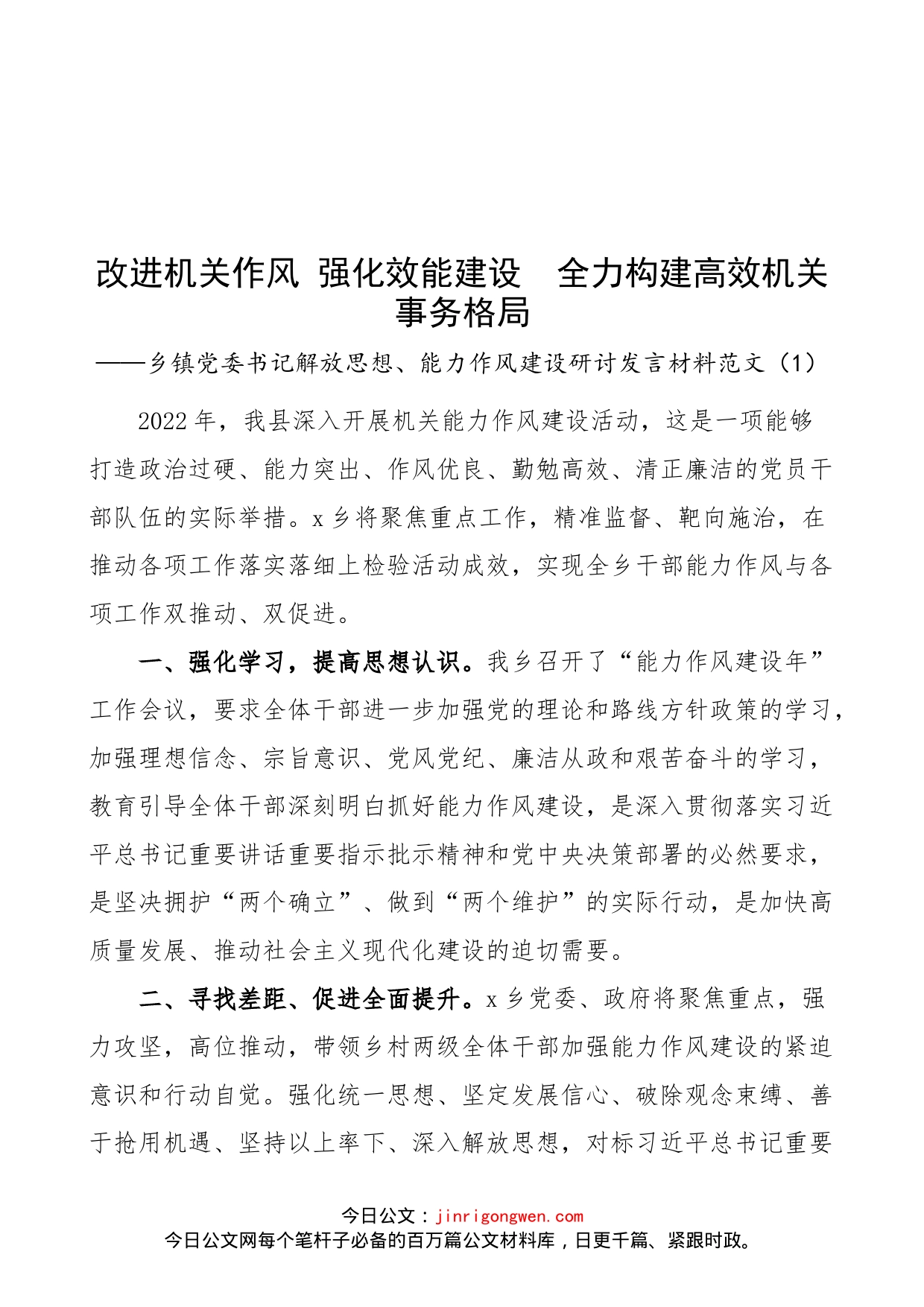 改进机关作风 强化效能建设 全力构建高效机关事务格局

——乡镇党委书记解放思想、能力作风建设研讨发言材料范文（1）

2022年，我县深入开展机关能力作风建设活动，这是一项能够打造政治过硬、能力突出、作风优良、勤勉高效、清正廉洁的党员干部队伍的实际举措。x乡将聚焦重点工作，精准监督、靶向施治，在推动各项工作落实落细上检验活动成效，实现全乡干部能力作风与各项工作双推动、双促进。

一、强化学习，提高思想认识。我乡召开了“能力作风建设年”工作会议，要求全体干部进一步加强党的理论和路线方针政策的学习，加强理想信念、宗旨意识、党风党纪、廉洁从政和艰苦奋斗的学习，教育引导全体干部深刻明白抓好能力作风建设，是深入贯彻落实习近平总书记重要讲话重要指示批示精神和党中央决策部署的必然要求，是坚决拥护“两个确立”、做到“两个维护”的实际行动，是加快高质量发展、推动社会主义现代化建设的迫切需要。

二、寻找差距、促进全面提升。x乡党委、政府将聚焦重点，强力攻坚，高位推动，带领乡村两级全体干部加强能力作风建设的紧迫意识和行动自觉。强化统一思想、坚定发展信心、破除观念束缚、善于抢用机遇、坚持以上率下、深入解放思想，对标习近平总书记重要

今日公文：jinrigongwen.com
今日公文网每个笔杆子必备的百万篇公文材料库，日更千篇、紧跟时政。